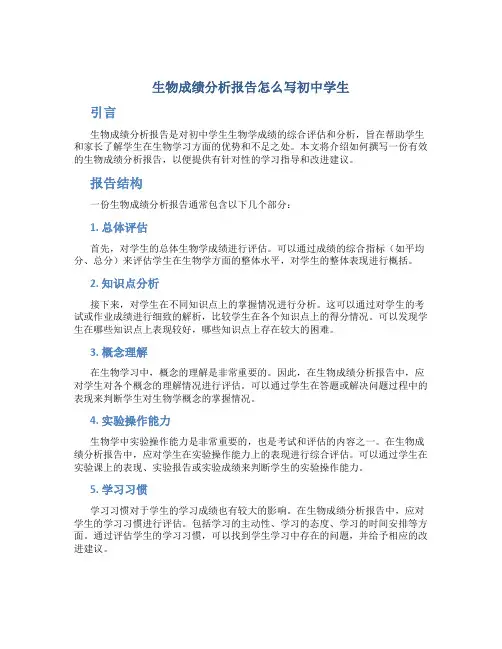 生物成绩分析报告怎么写初中学生

引言

生物成绩分析报告是对初中学生生物学成绩的综合评估和分析，旨在帮助学生和家长了解学生在生物学习方面的优势和不足之处。本文将介绍如何撰写一份有效的生物成绩分析报告，以便提供有针对性的学习指导和改进建议。

报告结构

一份生物成绩分析报告通常包含以下几个部分：

1. 总体评估

首先，对学生的总体生物学成绩进行评估。可以通过成绩的综合指标（如平均分、总分）来评估学生在生物学方面的整体水平，对学生的整体表现进行概括。

2. 知识点分析

接下来，对学生在不同知识点上的掌握情况进行分析。这可以通过对学生的考试或作业成绩进行细致的解析，比较学生在各个知识点上的得分情况。可以发现学生在哪些知识点上表现较好，哪些知识点上存在较大的困难。

3. 概念理解

在生物学习中，概念的理解是非常重要的。因此，在生物成绩分析报告中，应对学生对各个概念的理解情况进行评估。可以通过学生在答题或解决问题过程中的表现来判断学生对生物学概念的掌握情况。

4. 实验操作能力

生物学中实验操作能力是非常重要的，也是考试和评估的内容之一。在生物成绩分析报告中，应对学生在实验操作能力上的表现进行综合评估。可以通过学生在实验课上的表现、实验报告或实验成绩来判断学生的实验操作能力。

5. 学习习惯

学习习惯对于学生的学习成绩也有较大的影响。在生物成绩分析报告中，应对学生的学习习惯进行评估。包括学习的主动性、学习的态度、学习的时间安排等方面。通过评估学生的学习习惯，可以找到学生学习中存在的问题，并给予相应的改进建议。